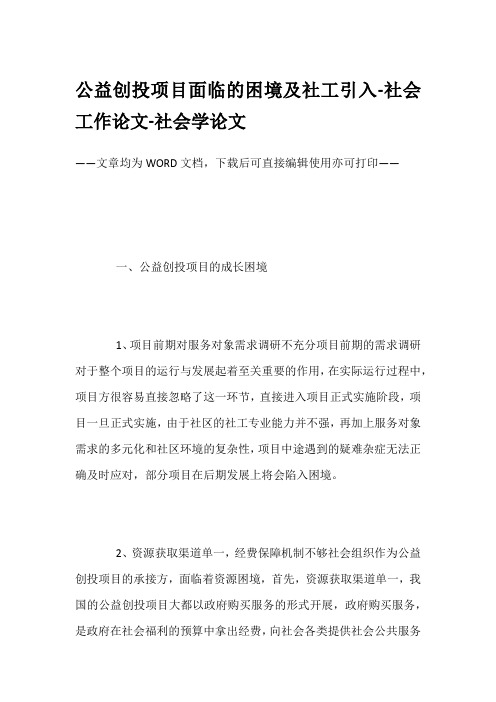 公益创投项目面临的困境及社工引入-社会工作论文-社会学论文

——文章均为WORD文档，下载后可直接编辑使用亦可打印——

一、公益创投项目的成长困境

1、项目前期对服务对象需求调研不充分项目前期的需求调研对于整个项目的运行与发展起着至关重要的作用，在实际运行过程中，项目方很容易直接忽略了这一环节，直接进入项目正式实施阶段，项目一旦正式实施，由于社区的社工专业能力并不强，再加上服务对象需求的多元化和社区环境的复杂性，项目中途遇到的疑难杂症无法正确及时应对，部分项目在后期发展上将会陷入困境。

2、资源获取渠道单一，经费保障机制不够社会组织作为公益创投项目的承接方，面临着资源困境，首先，资源获取渠道单一，我国的公益创投项目大都以政府购买服务的形式开展，政府购买服务，是政府在社会福利的预算中拿出经费，向社会各类提供社会公共服务